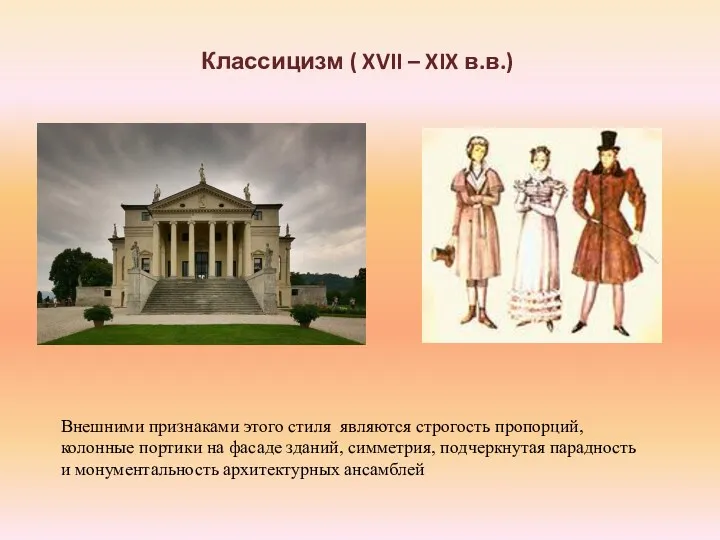 Классицизм ( XVII – XIX в.в.)

Внешними признаками этого стиля являются строгость пропорций, колонные портики на фасаде зданий, симметрия, подчеркнутая парадность и монументальность архитектурных ансамблей